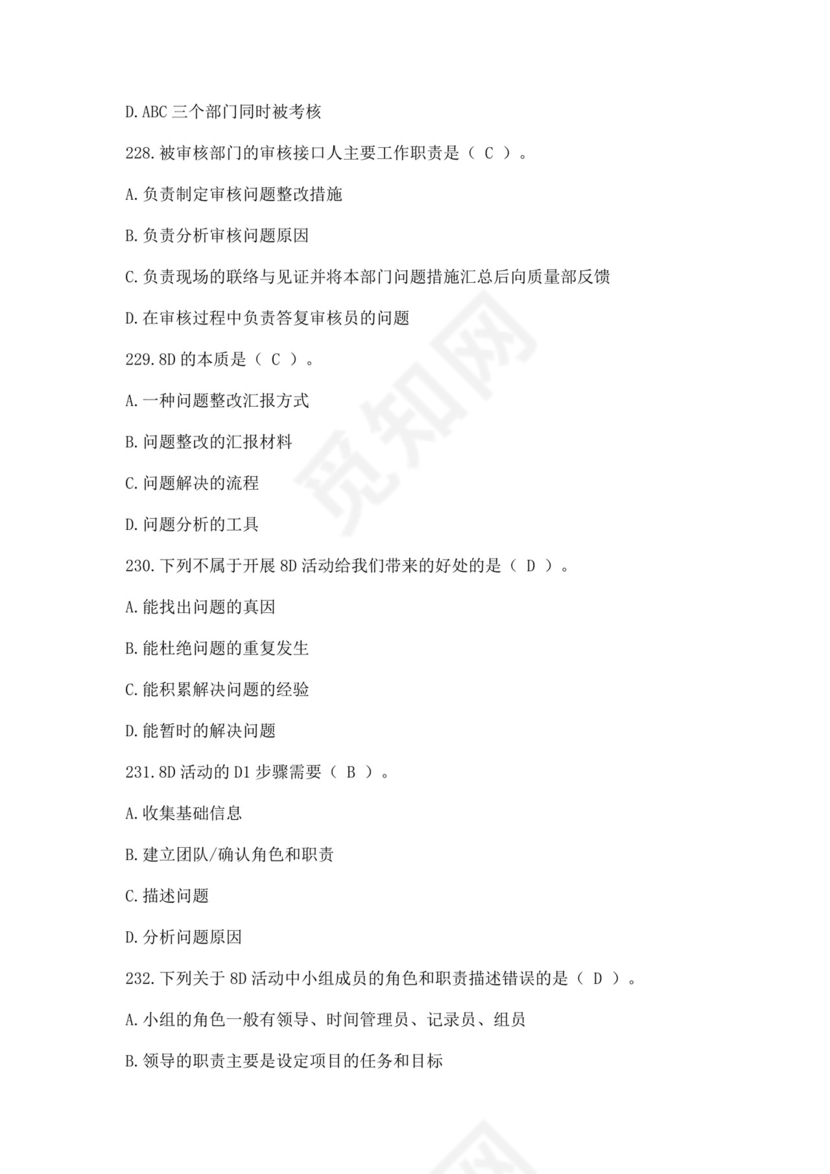 D.ABC 三个部门同时被考核

228.被审核部门的审核接口人主要工作职责是（ C ）。

A.负责制定审核问题整改措施

B.负责分析审核问题原因

C.负责现场的联络与见证并将本部门问题措施汇总后向质量部反馈

D.在审核过程中负责答复审核员的问题

229.8D 的本质是（ C ）。

A.一种问题整改汇报方式

B.问题整改的汇报材料

C.问题解决的流程

D.问题分析的工具

230.下列不属于开展 8D 活动给我们带来的好处的是（ D ）。

A.能找出问题的真因

B.能杜绝问题的重复发生

C.能积累解决问题的经验

D.能暂时的解决问题

231.8D 活动的 D1 步骤需要（ B ）。

A.收集基础信息

B.建立团队/确认角色和职责

C.描述问题

D.分析问题原因

232.下列关于 8D 活动中小组成员的角色和职责描述错误的是（ D ）。

A.小组的角色一般有领导、时间管理员、记录员、组员

B.领导的职责主要是设定项目的任务和目标

觅知网